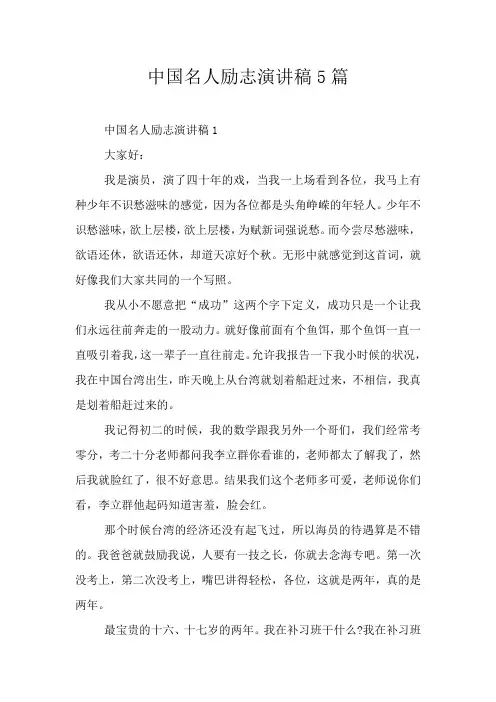 中国名人励志演讲稿5篇

中国名人励志演讲稿1

大家好:

我是演员，演了四十年的戏，当我一上场看到各位，我马上有种少年不识愁滋味的感觉，因为各位都是头角峥嵘的年轻人。少年不识愁滋味，欲上层楼，欲上层楼，为赋新词强说愁。而今尝尽愁滋味，欲语还休，欲语还休，却道天凉好个秋。无形中就感觉到这首词，就好像我们大家共同的一个写照。

我从小不愿意把“成功”这两个字下定义，成功只是一个让我们永远往前奔走的一股动力。就好像前面有个鱼饵，那个鱼饵一直一直吸引着我，这一辈子一直往前走。允许我报告一下我小时候的状况，我在中国台湾出生，昨天晚上从台湾就划着船赶过来，不相信，我真是划着船赶过来的。

我记得初二的时候，我的数学跟我另外一个哥们，我们经常考零分，考二十分老师都问我李立群你看谁的，老师都太了解我了，然后我就脸红了，很不好意思。结果我们这个老师多可爱，老师说你们看，李立群他起码知道害羞，脸会红。

那个时候台湾的经济还没有起飞过，所以海员的待遇算是不错的。我爸爸就鼓励我说，人要有一技之长，你就去念海专吧。第一次没考上，第二次没考上，嘴巴讲得轻松，各位，这就是两年，真的是两年。

最宝贵的十六、十七岁的两年。我在补习班干什么?我在补习班